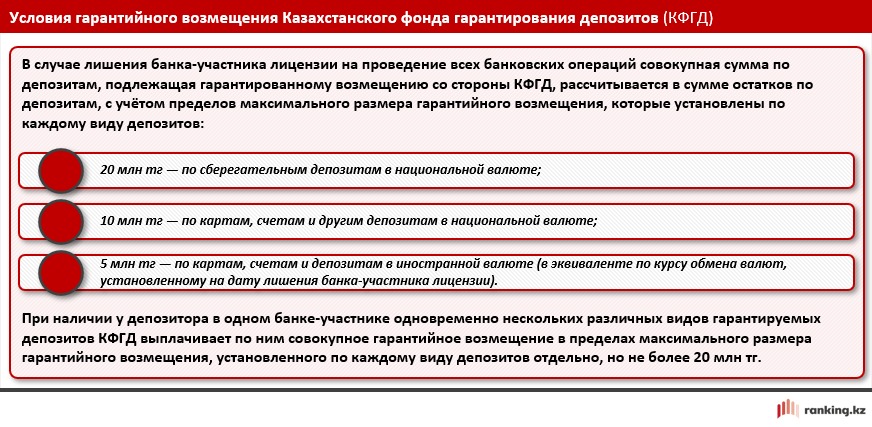 Условия гарантийного возмещения Казахстанского фонда гарантирования депозитов (КФГД)

В случае лишения банка-участника лицензии на проведение всех банковских операций совокупная сумма по депозитам, подлежащая гарантированному возмещению со стороны КФГД, рассчитывается в сумме остатков по депозитам, с учётом пределов максимального размера гарантийного возмещения, которые установлены по каждому виду депозитов:

20 млн тг — по сберегательным депозитам в национальной валюте;

10 млн тг — по картам, счетам и другим депозитам в национальной валюте;

5 млн тг — по картам, счетам и депозитам в иностранной валюте (в эквиваленте по курсу обмена валют, установленному на дату лишения банка-участника лицензии).

При наличии у депозитора в одном банке-участнике одновременно нескольких различных видов гарантируемых депозитов КФГД выплачивает по ним совокупное гарантийное возмещение в пределах максимального размера гарантийного возмещения, установленного по каждому виду депозитов отдельно, но не более 20 млн тг.

ranking.kz